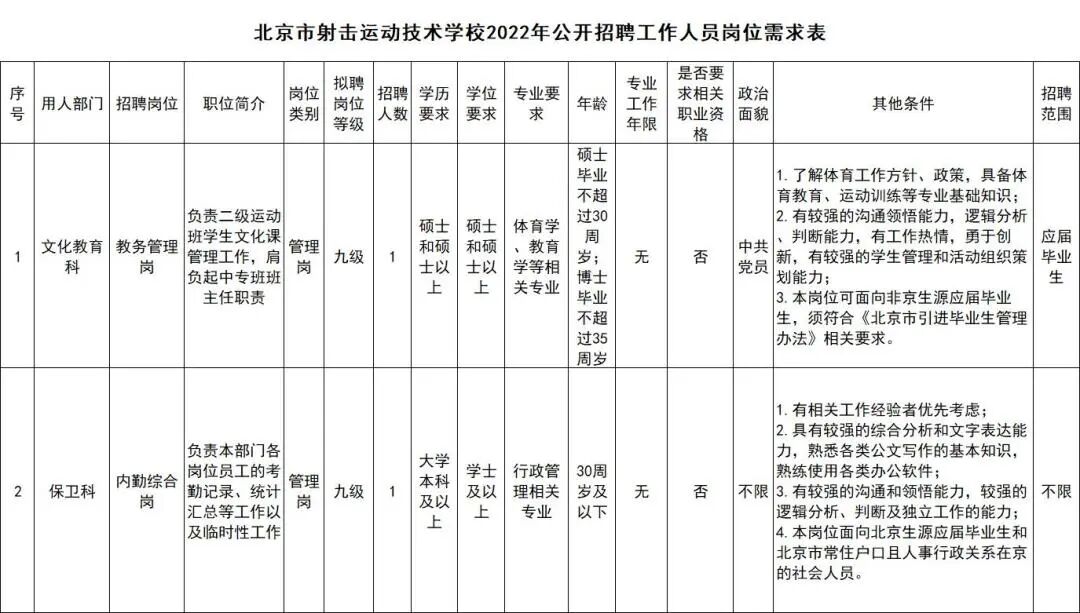 北京市射击运动技术学校2022年公开招聘工作人员岗位需求表

| 序号 | 用人部门 | 招聘岗位 | 职位简介 | 岗位类别 | 拟聘岗位等级 | 招聘人数 | 学历要求 | 学位要求 | 专业要求 | 年龄 | 专业工作年限 | 是否要求相关职业资格 | 政治面貌 | 其他条件 | 招聘范围 |
|---|---|---|---|---|---|---|---|---|---|---|---|---|---|---|---|
| 1 | 文化教育科 | 教务管理岗 | 负责二级运动班学生文化课管理工作，肩负起中专班班主任职责 | 管理岗 | 九级 | 1 | 硕士和硕士以上 | 硕士和硕士以上 | 体育学、教育学等相关专业 | 硕士毕业不超过30周岁；博士毕业不超过35周岁 | 无 | 否 | 中共党员 | 1. 了解体育工作方针、政策，具备体育教育、运动训练等专业基础知识；2. 有较强的沟通领悟能力，逻辑分析、判断能力，有工作热情，勇于创新，有较强的学生管理和活动组织策划能力；3. 本岗位可面向非京生源应届毕业生，须符合《北京市引进毕业生管理办法》相关要求。 | 应届毕业生 |
| 2 | 保卫科 | 内勤综合岗 | 负责本部门各岗位员工的考勤记录、统计汇总等工作以及临时性工作 | 管理岗 | 九级 | 1 | 大学本科及以上 | 学士及以上 | 行政管理相关专业 | 30周岁及以下 | 无 | 否 | 不限 | 1. 有相关工作经验者优先考虑；2. 具有较强的综合分析和文字表达能力，熟悉各类公文写作的基本知识，熟练使用各类办公软件；3. 有较强的沟通和领悟能力，较强的逻辑分析、判断及独立工作的能力；4. 本岗位面向北京生源应届毕业生和北京市常住户口且人事行政关系在京的社会人员。 | 不限 |